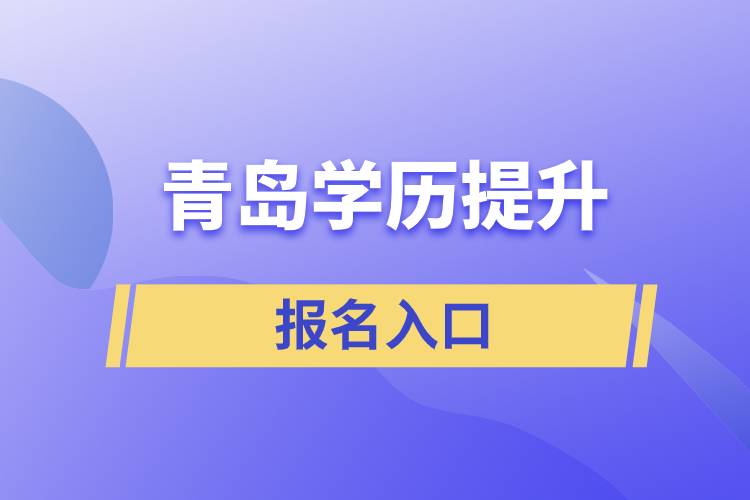 青岛学历提升

报名入口